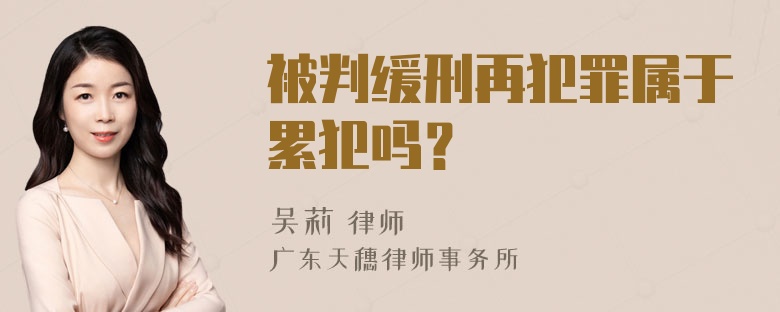 被判缓刑再犯罪属于累犯吗？

吴莉 律师
广东天穗律师事务所